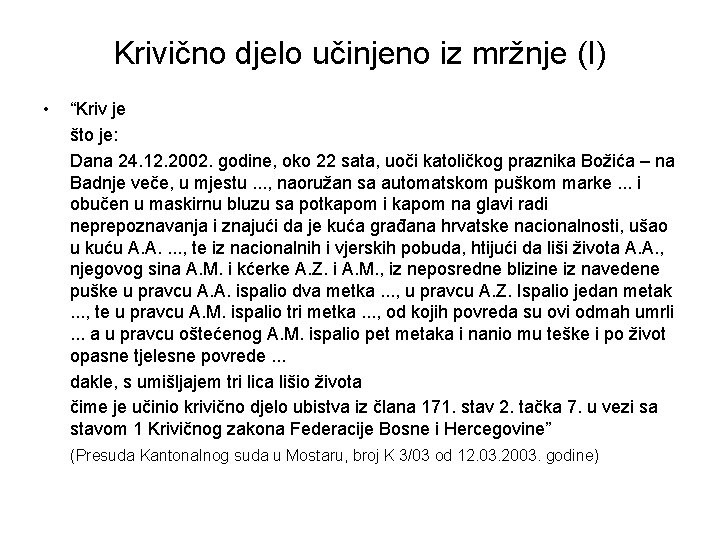 Krivično djelo učinjeno iz mržnje (I)

• “Kriv je

što je:

Dana 24.12.2002. godine, oko 22 sata, uoči katoličkog praznika Božića – na Badnje veče, u mjestu ..., naoružan sa automatskom puškom marke ... i obučen u maskirnu bluzu sa potkapom i kapom na glavi radi neprepoznavanja i znajući da je kuća građana hrvatske nacionalnosti, ušao u kuću A.A. ..., te iz nacionalnih i vjerskih pobuda, htijući da liši života A.A., njegovog sina A.M. i kćerke A.Z. i A.M., iz neposredne blizine iz navedene puške u pravcu A.A. ispalio dva metka ..., u pravcu A.Z. Ispalio jedan metak ..., te u pravcu A.M. ispalio tri metka ..., od kojih povreda su ovi odmah umrli ... a u pravcu oštećenog A.M. ispalio pet metaka i nanio mu teške i po život opasne tjelesne povrede ...

dakle, s umišljajem tri lica lišio života

čime je učinio krivično djelo ubistva iz člana 171. stav 2. tačka 7. u vezi sa stavom 1 Krivičnog zakona Federacije Bosne i Hercegovine”

(Presuda Kantonalnog suda u Mostaru, broj K 3/03 od 12.03.2003. godine)